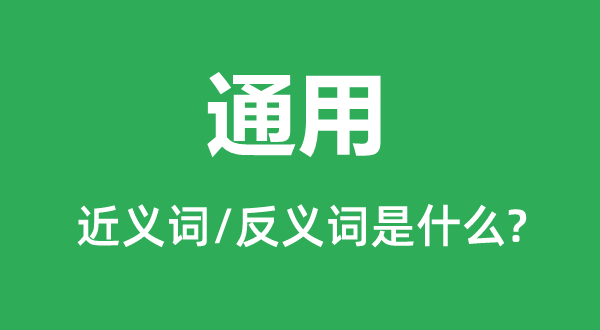 通用

近义词/反义词是什么?